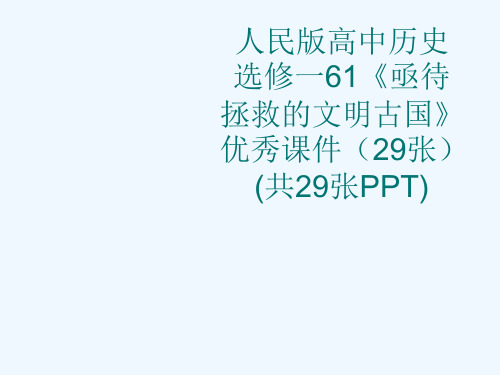 人民版高中历史选修一61《亟待拯救的文明古国》优秀课件（29张）(共29张PPT)